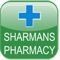 SHARMANS PHARMACY